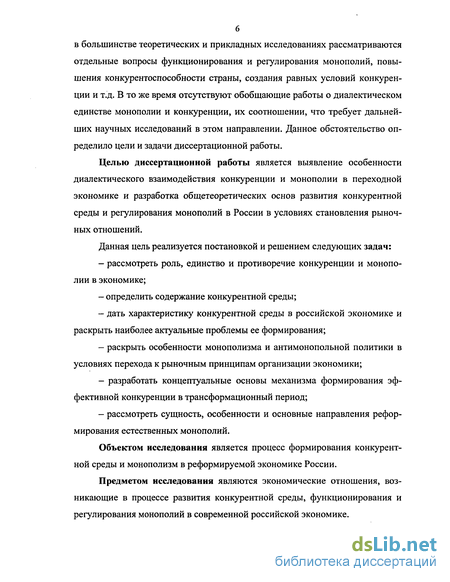 6

в большинстве теоретических и прикладных исследованиях рассматриваются отдельные вопросы функционирования и регулирования монополий, повышения конкурентоспособности страны, создания равных условий конкуренции и т.д. В то же время отсутствуют обобщающие работы о диалектическом единстве монополии и конкуренции, их соотношении, что требует дальнейших научных исследований в этом направлении. Данное обстоятельство определило цели и задачи диссертационной работы.

Целью диссертационной работы является выявление особенности диалектического взаимодействия конкуренции и монополии в переходной экономике и разработка общетеоретических основ развития конкурентной среды и регулирования монополий в России в условиях становления рыночных отношений.

Данная цель реализуется постановкой и решением следующих задач:

– рассмотреть роль, единство и противоречие конкуренции и монополии в экономике;

– определить содержание конкурентной среды;

– дать характеристику конкурентной среды в российской экономике и раскрыть наиболее актуальные проблемы ее формирования;

– раскрыть особенности монополизма и антимонопольной политики в условиях перехода к рыночным принципам организации экономики;

– разработать концептуальные основы механизма формирования эффективной конкуренции в трансформационный период;

– рассмотреть сущность, особенности и основные направления реформирования естественных монополий.

Объектом исследования является процесс формирования конкурентной среды и монополизм в реформируемой экономике России.

Предметом исследования являются экономические отношения, возникающие в процессе развития конкурентной среды, функционирования и регулирования монополий в современной российской экономике.

dsLib.net
библиотека диссертаций